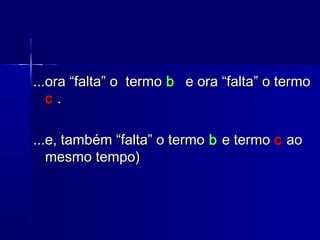 ...ora “falta” o termo b e ora “falta” o termo c .

...e, também “falta” o termo b e termo c ao mesmo tempo)